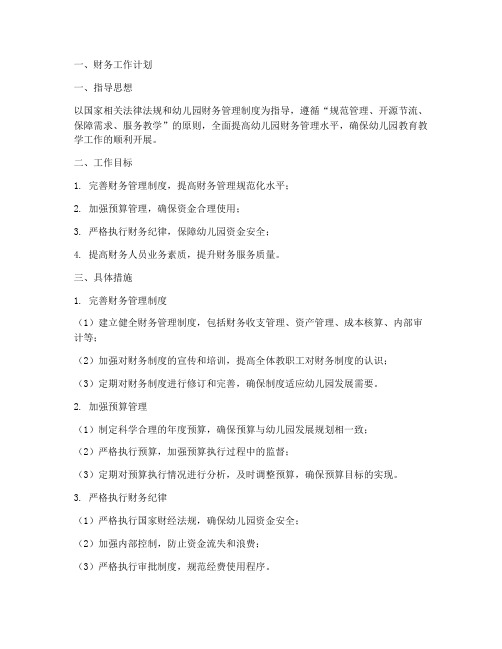 一、财务工作计划

一、指导思想

以国家相关法律法规和幼儿园财务管理制度为指导，遵循“规范管理、开源节流、保障需求、服务教学”的原则，全面提高幼儿园财务管理水平，确保幼儿园教育教学工作的顺利开展。

二、工作目标

1. 完善财务管理制度，提高财务管理规范化水平；

2. 加强预算管理，确保资金合理使用；

3. 严格执行财务纪律，保障幼儿园资金安全；

4. 提高财务人员业务素质，提升财务服务质量。

三、具体措施

1. 完善财务管理制度

（1）建立健全财务管理制度，包括财务收支管理、资产管理、成本核算、内部审计等；

（2）加强对财务制度的宣传和培训，提高全体教职工对财务制度的认识；

（3）定期对财务制度进行修订和完善，确保制度适应幼儿园发展需要。

2. 加强预算管理

（1）制定科学合理的年度预算，确保预算与幼儿园发展规划相一致；

（2）严格执行预算，加强预算执行过程中的监督；

（3）定期对预算执行情况进行分析，及时调整预算，确保预算目标的实现。

3. 严格执行财务纪律

（1）严格执行国家财经法规，确保幼儿园资金安全；

（2）加强内部控制，防止资金流失和浪费；

（3）严格执行审批制度，规范经费使用程序。